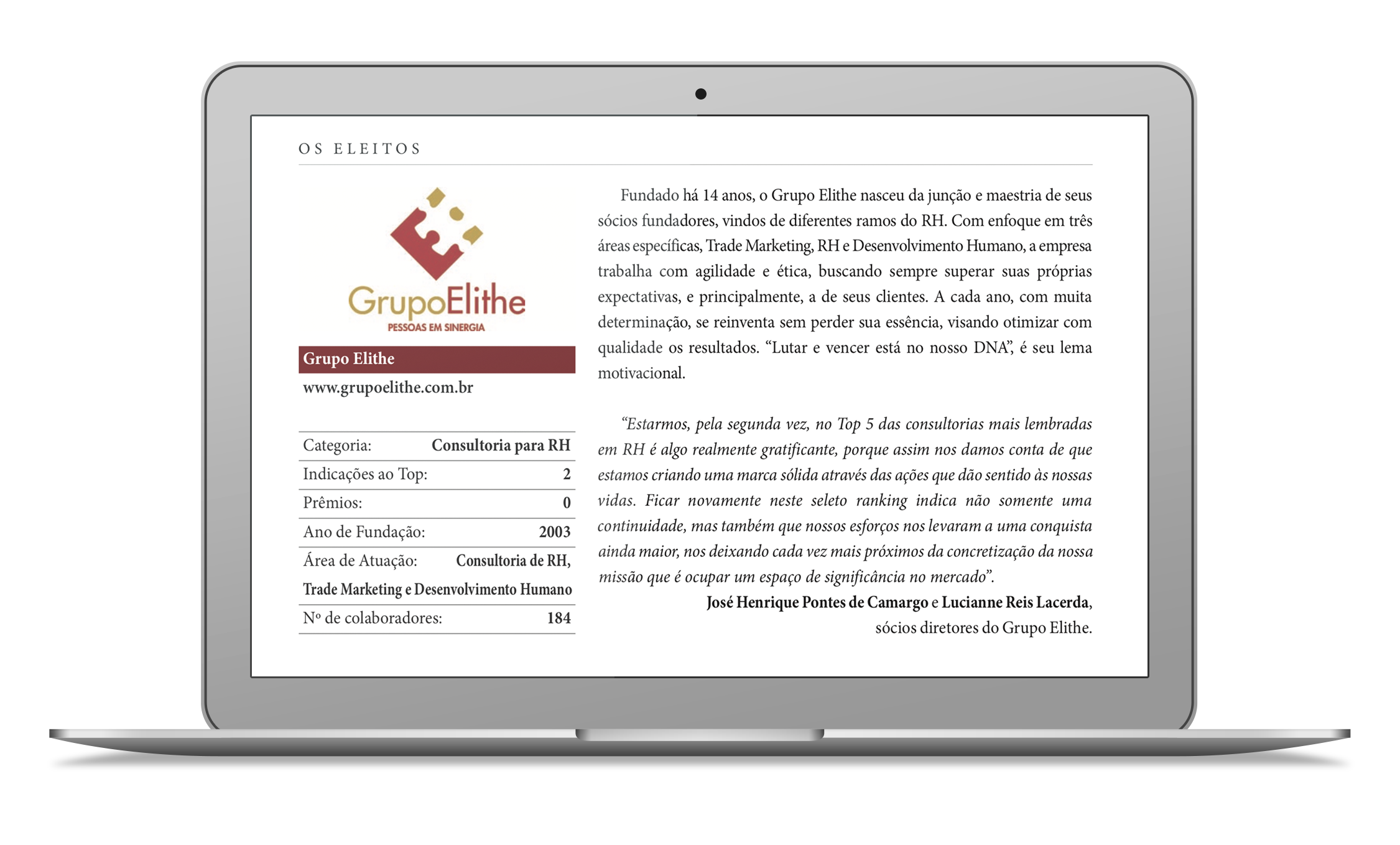 OS ELEITOS

GrupoElithe
PESSOAS EM SINERGIA

Grupo Elithe
www.grupoelithe.com.br

| Categoria: | Consultoria para RH |
|---|---|
| Indicações ao Top: | 2 |
| Prêmios: | 0 |
| Ano de Fundação: | 2003 |
| Área de Atuação: | Consultoria de RH, Trade Marketing e Desenvolvimento Humano |
| Nº de colaboradores: | 184 |

Fundado há 14 anos, o Grupo Elithe nasceu da junção e maestria de seus sócios fundadores, vindos de diferentes ramos do RH. Com enfoque em três áreas específicas, Trade Marketing, RH e Desenvolvimento Humano, a empresa trabalha com agilidade e ética, buscando sempre superar suas próprias expectativas, e principalmente, a de seus clientes. A cada ano, com muita determinação, se reinventa sem perder sua essência, visando otimizar com qualidade os resultados. “Lutar e vencer está no nosso DNA”, é seu lema motivacional.

“Estarmos, pela segunda vez, no Top 5 das consultorias mais lembradas em RH é algo realmente gratificante, porque assim nos damos conta de que estamos criando uma marca sólida através das ações que dão sentido às nossas vidas. Ficar novamente neste seleto ranking indica não somente uma continuidade, mas também que nossos esforços nos levaram a uma conquista ainda maior, nos deixando cada vez mais próximos da concretização da nossa missão que é ocupar um espaço de significância no mercado”.

José Henrique Pontes de Camargo e Lucianne Reis Lacerda, sócios diretores do Grupo Elithe.